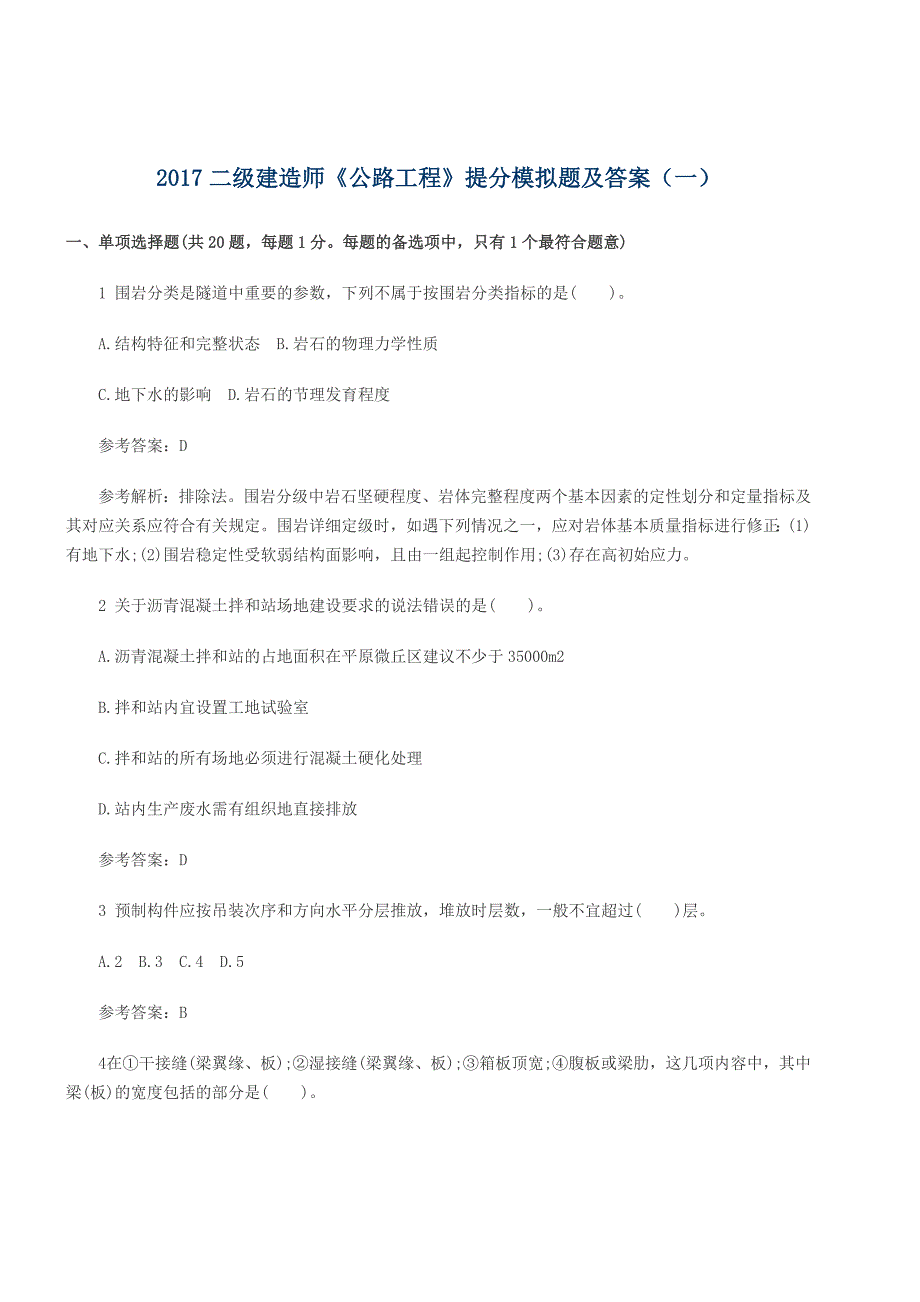 2017 二级建造师《公路工程》提分模拟题及答案（一）

一、单项选择题(共 20 题，每题 1 分。每题的备选项中，只有 1 个最符合题意)

1 围岩分类是隧道中重要的参数，下列不属于按围岩分类指标的是(　　)。

A.结构特征和完整状态　B.岩石的物理力学性质

C.地下水的影响　D.岩石的节理发育程度

参考答案：D

参考解析：排除法。围岩分级中岩石坚硬程度、岩体完整程度两个基本因素的定性划分和定量指标及其对应关系应符合有关规定。围岩详细定级时，如遇下列情况之一，应对岩体基本质量指标进行修正：(1)有地下水；(2)围岩稳定性受软弱结构面影响，且由一组起控制作用；(3)存在高初始应力。

2 关于沥青混凝土拌和站场地建设要求的说法错误的是(　　)。

A.沥青混凝土拌和站的占地面积在平原微丘区建议不少于 35000m2

B.拌和站内宜设置工地试验室

C.拌和站的所有场地必须进行混凝土硬化处理

D.站内生产废水需有组织地直接排放

参考答案：D

3 预制构件应按吊装次序和方向水平分层推放，堆放时层数，一般不宜超过(　　)层。

A.2　B.3　C.4　D.5

参考答案：B

4在①干接缝(梁翼缘、板)；②湿接缝(梁翼缘、板)；③箱板顶宽；④腹板或梁肋，这几项内容中，其中梁(板)的宽度包括的部分是(　　)。